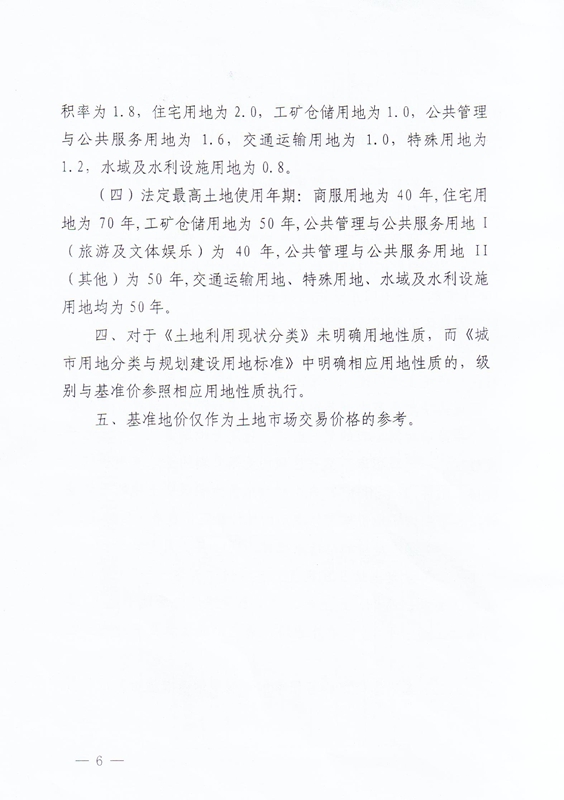 积率为 1.8，住宅用地为 2.0，工矿仓储用地为 1.0，公共管理与公共服务用地为 1.6，交通运输用地为 1.0，特殊用地为 1.2，水域及水利设施用地为 0.8。

（四）法定最高土地使用年期：商服用地为 40 年，住宅用地为 70 年，工矿仓储用地为 50 年，公共管理与公共服务用地 I（旅游及文体娱乐）为 40 年，公共管理与公共服务用地 II（其他）为 50 年，交通运输用地、特殊用地、水域及水利设施用地均为 50 年。

四、对于《土地利用现状分类》未明确用地性质，而《城市用地分类与规划建设用地标准》中明确相应用地性质的，级别与基准价参照相应用地性质执行。

五、基准地价仅作为土地市场交易价格的参考。

— 6 —